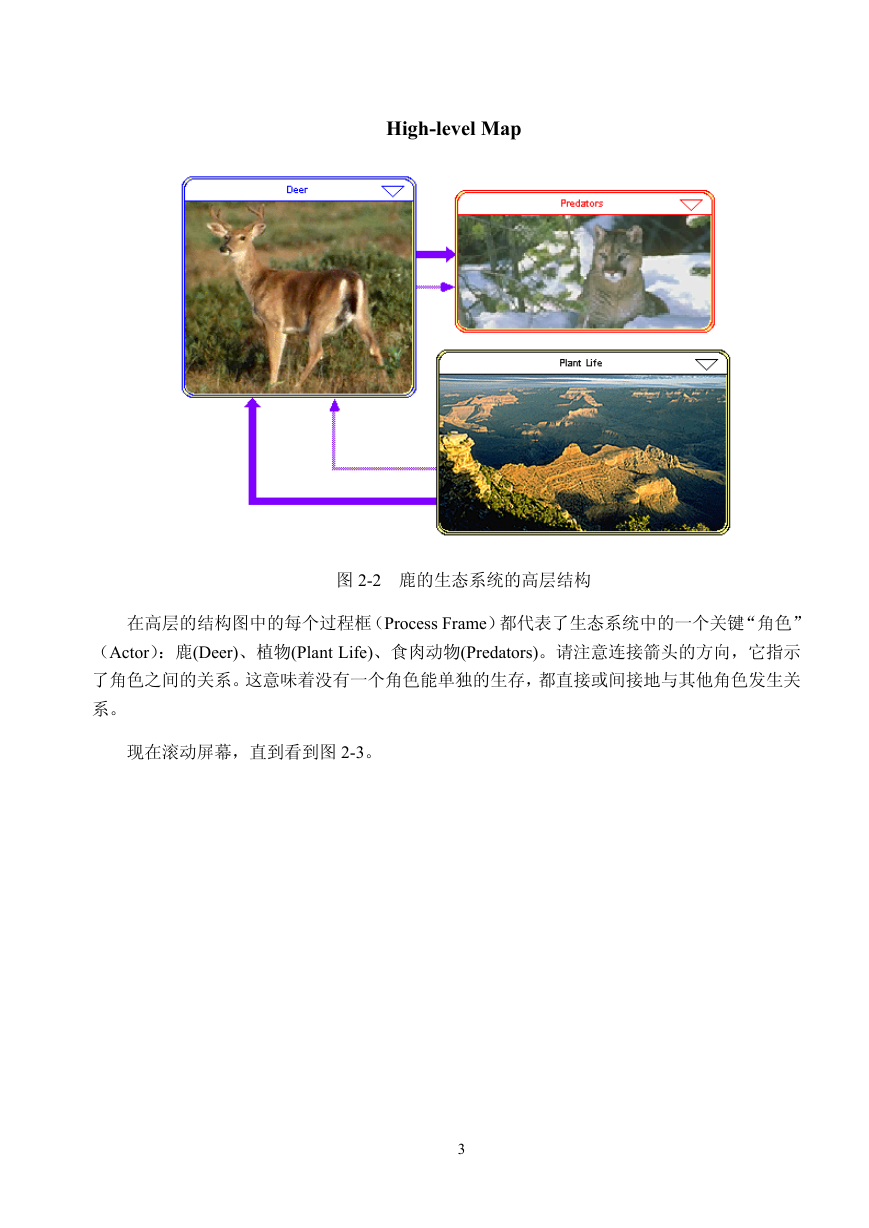 High-level Map

Deer

Predators

Plant Life

图 2-2　鹿的生态系统的高层结构

在高层的结构图中的每个过程框（Process Frame）都代表了生态系统中的一个关键“角色”（Actor）：鹿(Deer)、植物(Plant Life)、食肉动物(Predators)。请注意连接箭头的方向，它指示了角色之间的关系。这意味着没有一个角色能单独的生存，都直接或间接地与其他角色发生关系。

现在滚动屏幕，直到看到图 2-3。

3